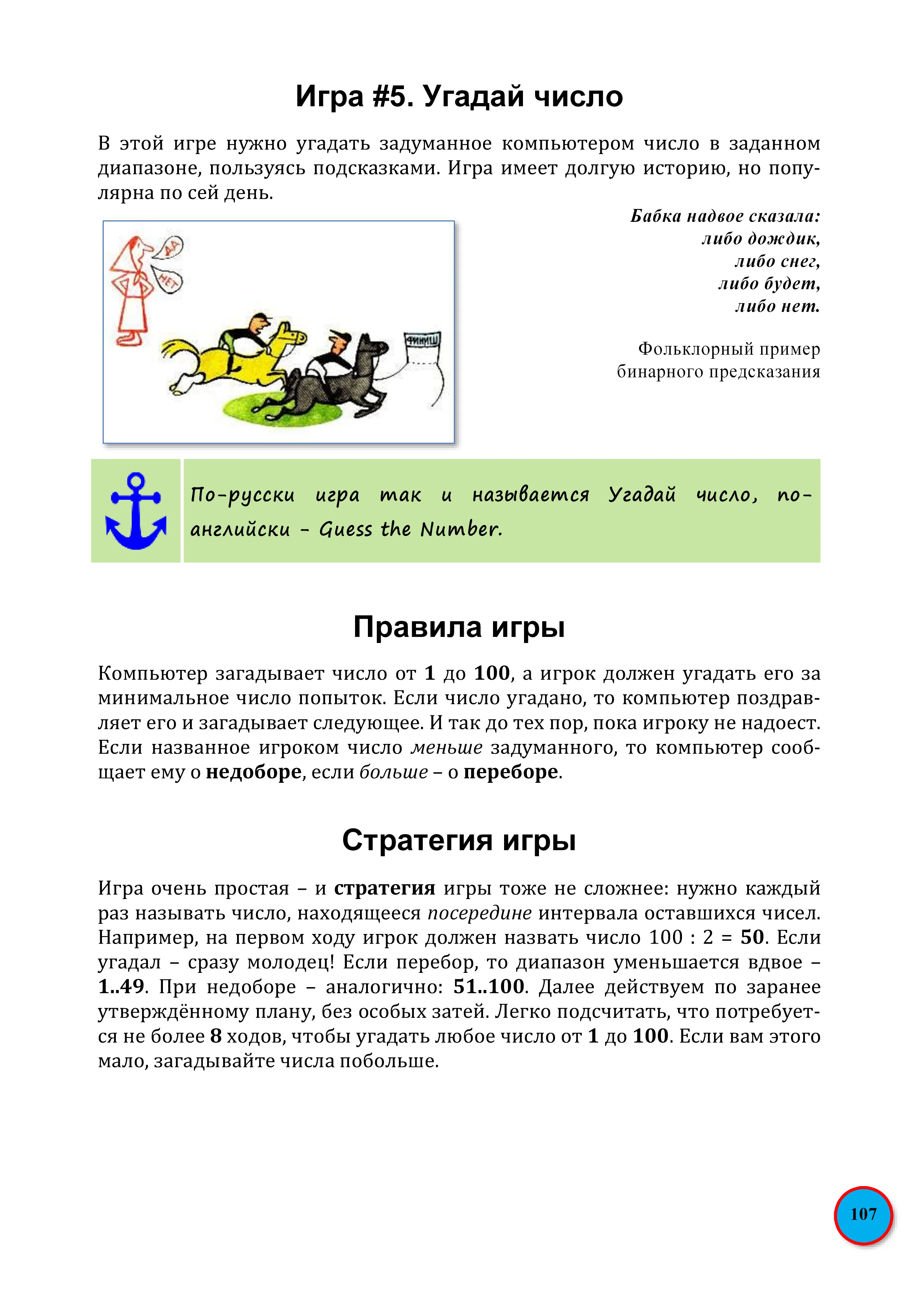 Игра #5. Угадай число

В этой игре нужно угадать задуманное компьютером число в заданном диапазоне, пользуясь подсказками. Игра имеет долгую историю, но популярна по сей день.

ДА
НЕТ
ФИНИШ

Бабка надвое сказала:
либо дождик,
либо снег,
либо будет,
либо нет.

Фольклорный пример
бинарного предсказания

По-русски игра так и называется Угадай число, по-английски – Guess the Number.

Правила игры

Компьютер загадывает число от 1 до 100, а игрок должен угадать его за минимальное число попыток. Если число угадано, то компьютер поздравляет его и загадывает следующее. И так до тех пор, пока игроку не надоест. Если названное игроком число меньше задуманного, то компьютер сообщает ему о недоборе, если больше – о переборе.

Стратегия игры

Игра очень простая – и стратегия игры тоже не сложнее: нужно каждый раз называть число, находящееся посередине интервала оставшихся чисел. Например, на первом ходу игрок должен назвать число 100 : 2 = 50. Если угадал – сразу молодец! Если перебор, то диапазон уменьшается вдвое – 1..49. При недоборе – аналогично: 51..100. Далее действуем по заранее утверждённому плану, без особых затей. Легко подсчитать, что потребуется не более 8 ходов, чтобы угадать любое число от 1 до 100. Если вам этого мало, загадывайте числа побольше.

107